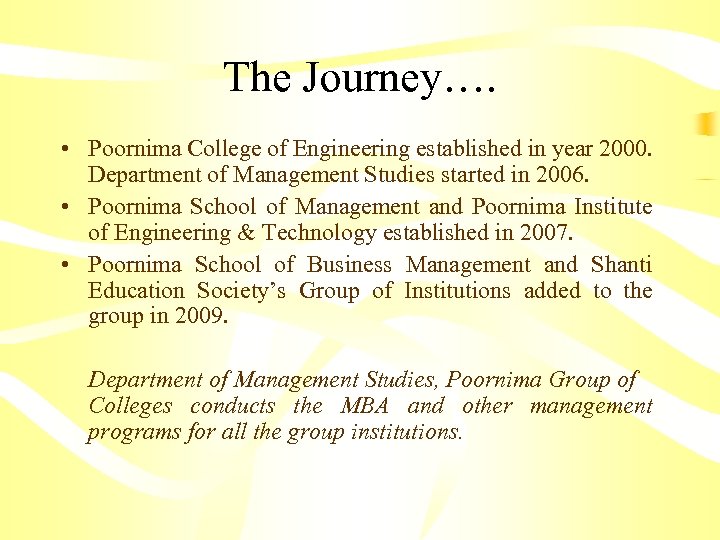 The Journey….

• Poornima College of Engineering established in year 2000. Department of Management Studies started in 2006.
• Poornima School of Management and Poornima Institute of Engineering & Technology established in 2007.
• Poornima School of Business Management and Shanti Education Society's Group of Institutions added to the group in 2009.

Department of Management Studies, Poornima Group of Colleges conducts the MBA and other management programs for all the group institutions.